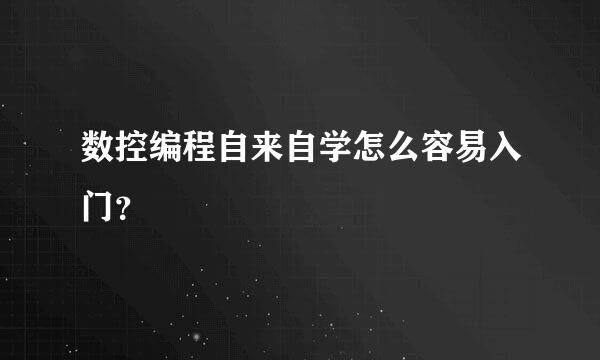 数控编程自来自学怎么容易入门?